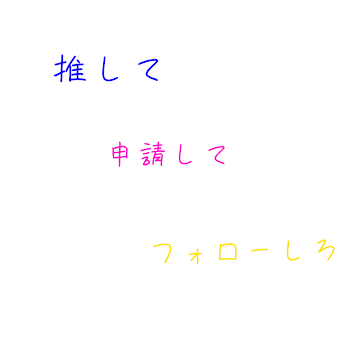 推して

申請して

フォローしろ